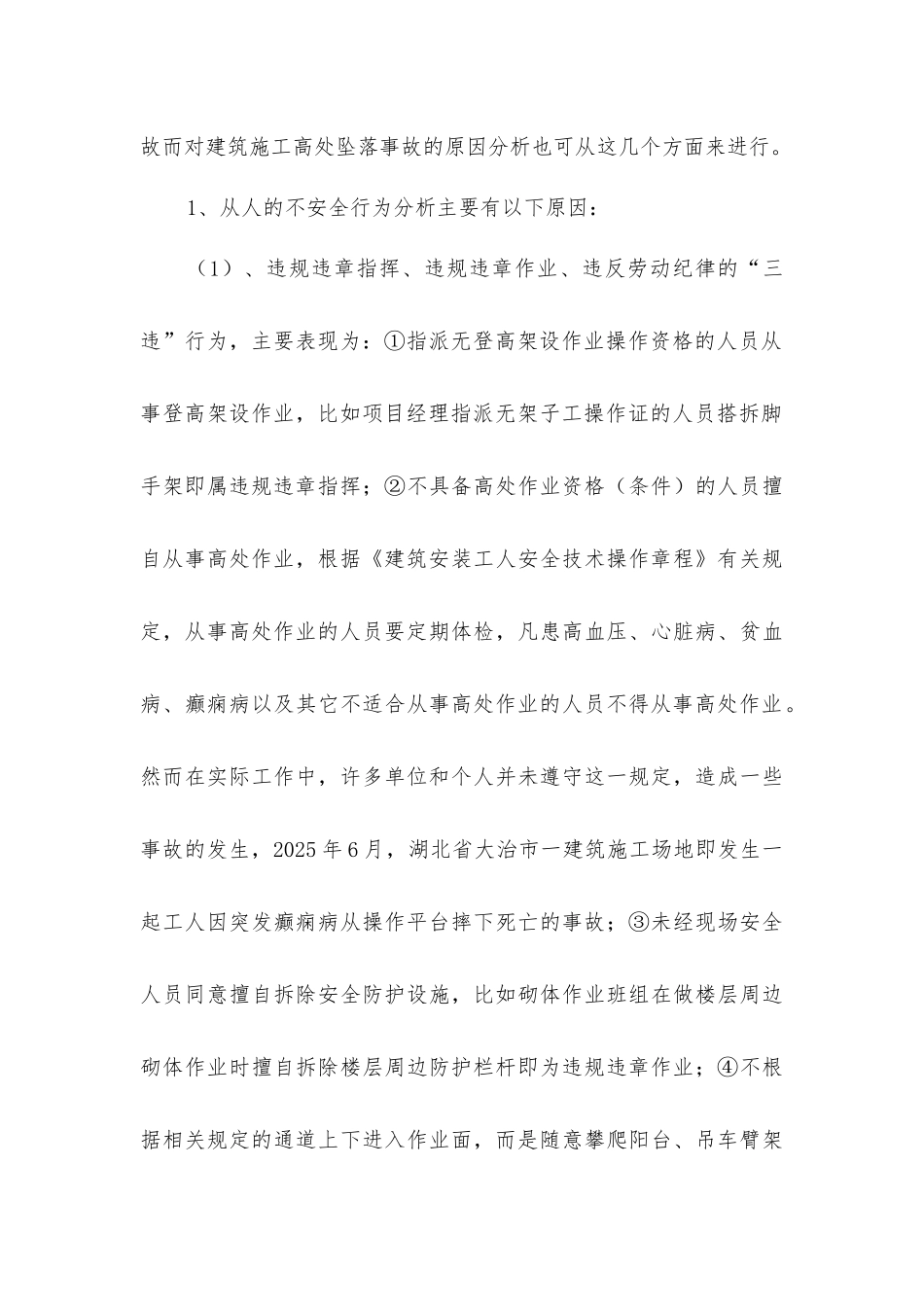 故而对建筑施工高处坠落事故的原因分析也可从这几个方面来进行。

1、从人的不安全行为分析主要有以下原因：

（1）、违规违章指挥、违规违章作业、违反劳动纪律的“三违”行为，主要表现为：①指派无登高架设作业操作资格的人员从事登高架设作业，比如项目经理指派无架子工操作证的人员搭拆脚手架即属违规违章指挥；②不具备高处作业资格（条件）的人员擅自从事高处作业，根据《建筑安装工人安全技术操作章程》有关规定，从事高处作业的人员要定期体检，凡患高血压、心脏病、贫血病、癫痫病以及其它不适合从事高处作业的人员不得从事高处作业。然而在实际工作中，许多单位和个人并未遵守这一规定，造成一些事故的发生，2025年6月，湖北省大冶市一建筑施工场地即发生一起工人因突发癫痫病从操作平台摔下死亡的事故；③未经现场安全人员同意擅自拆除安全防护设施，比如砌体作业班组在做楼层周边砌体作业时擅自拆除楼层周边防护栏杆即为违规违章作业；④不根据相关规定的通道上下进入作业面，而是随意攀爬阳台、吊车臂架